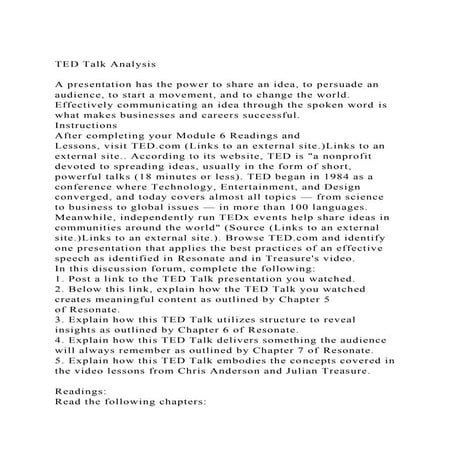 TED Talk Analysis

A presentation has the power to share an idea, to persuade an audience, to start a movement, and to change the world. Effectively communicating an idea through the spoken word is what makes businesses and careers successful.
Instructions
After completing your Module 6 Readings and Lessons, visit TED.com (Links to an external site.)Links to an external site.. According to its website, TED is "a nonprofit devoted to spreading ideas, usually in the form of short, powerful talks (18 minutes or less). TED began in 1984 as a conference where Technology, Entertainment, and Design converged, and today covers almost all topics — from science to business to global issues — in more than 100 languages. Meanwhile, independently run TEDx events help share ideas in communities around the world" (Source (Links to an external site.)Links to an external site.). Browse TED.com and identify one presentation that applies the best practices of an effective speech as identified in Resonate and in Treasure's video.
In this discussion forum, complete the following:
1. Post a link to the TED Talk presentation you watched.
2. Below this link, explain how the TED Talk you watched creates meaningful content as outlined by Chapter 5 of Resonate.
3. Explain how this TED Talk utilizes structure to reveal insights as outlined by Chapter 6 of Resonate.
4. Explain how this TED Talk delivers something the audience will always remember as outlined by Chapter 7 of Resonate.
5. Explain how this TED Talk embodies the concepts covered in the video lessons from Chris Anderson and Julian Treasure.

Readings:
Read the following chapters: